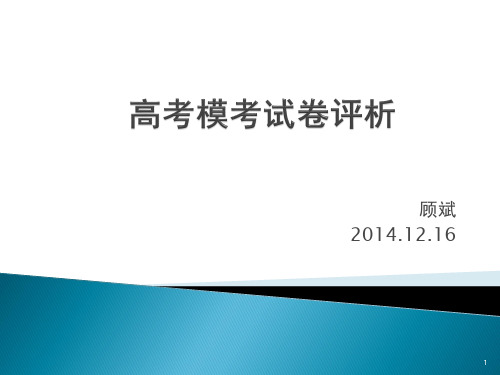 高考模考试卷评析

顾斌
2014.12.16

1